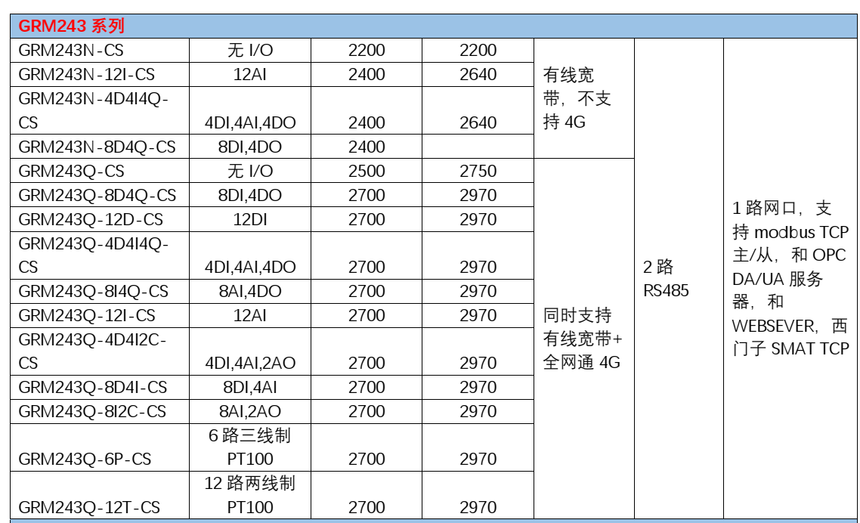 GRM243 系列

| | | | | | | |
|---|---|---|---|---|---|---|
| GRM243N-CS | 无 I/O | 2200 | 2200 | 有线宽带，不支持 4G | 2 路 RS485 | 1 路网口，支持 modbus TCP 主/从，和 OPC DA/UA 服务器，和 WEBSEVER，西门子 SMAT TCP |
| GRM243N-12I-CS | 12AI | 2400 | 2640 | | | |
| GRM243N-4D4I4Q-CS | 4DI,4AI,4DO | 2400 | 2640 | | | |
| GRM243N-8D4Q-CS | 8DI,4DO | 2400 | | | | |
| GRM243Q-CS | 无 I/O | 2500 | 2750 | 同时支持有线宽带+全网通 4G | | |
| GRM243Q-8D4Q-CS | 8DI,4DO | 2700 | 2970 | | | |
| GRM243Q-12D-CS | 12DI | 2700 | 2970 | | | |
| GRM243Q-4D4I4Q-CS | 4DI,4AI,4DO | 2700 | 2970 | | | |
| GRM243Q-8I4Q-CS | 8AI,4DO | 2700 | 2970 | | | |
| GRM243Q-12I-CS | 12AI | 2700 | 2970 | | | |
| GRM243Q-4D4I2C-CS | 4DI,4AI,2AO | 2700 | 2970 | | | |
| GRM243Q-8D4I-CS | 8DI,4AI | 2700 | 2970 | | | |
| GRM243Q-8I2C-CS | 8AI,2AO | 2700 | 2970 | | | |
| GRM243Q-6P-CS | 6 路三线制 PT100 | 2700 | 2970 | | | |
| GRM243Q-12T-CS | 12 路两线制 PT100 | 2700 | 2970 | | | |